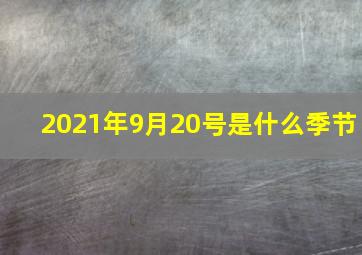 2021年9月20号是什么季节